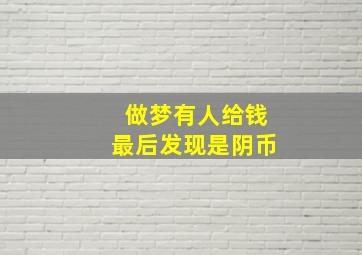 做梦有人给钱
最后发现是阴币